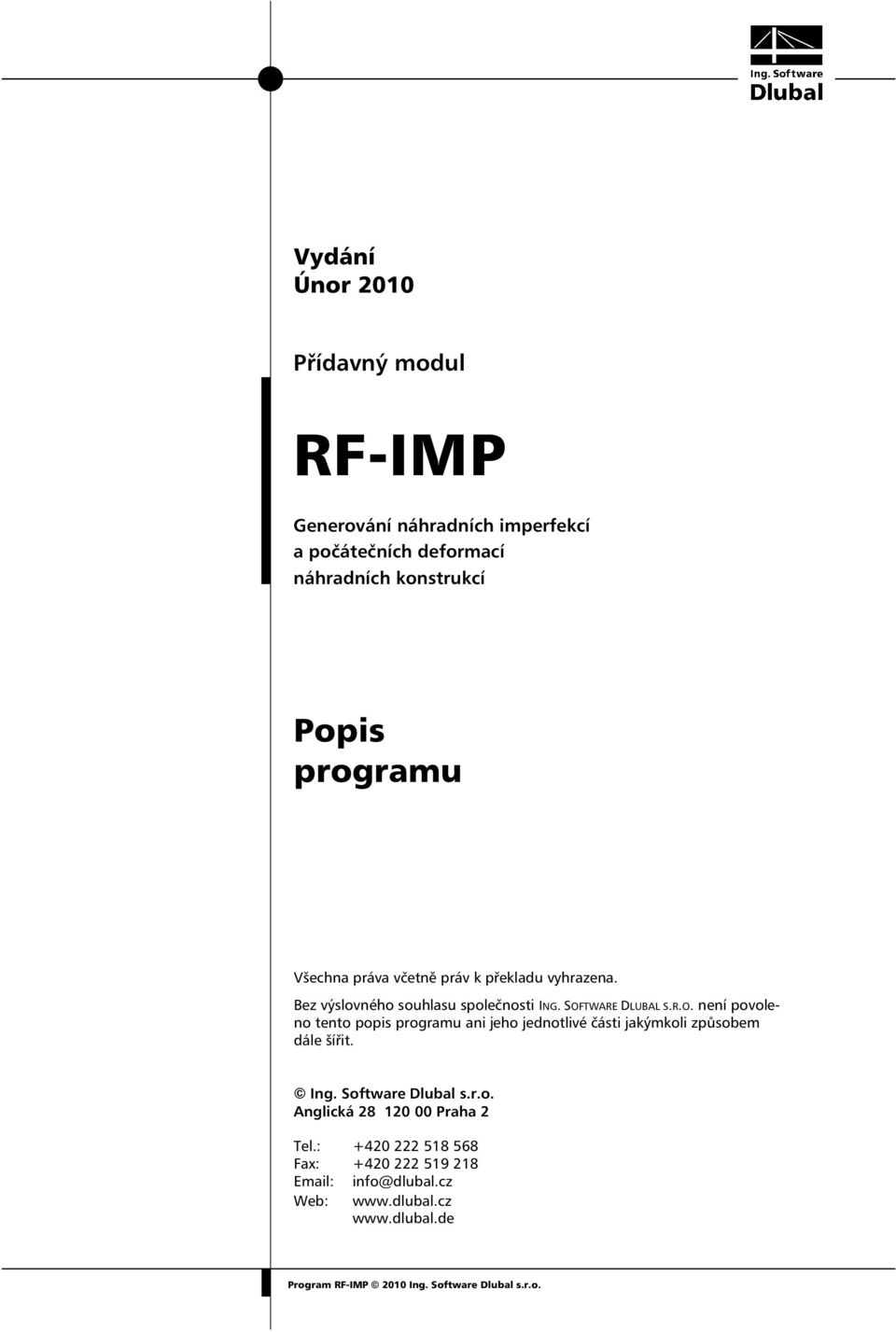 Ing. Software
Dlubal

Vydání
Únor 2010

Přídavný modul

RF-IMP

Generování náhradních imperfekcí a počátečních deformací náhradních konstrukcí

Popis programu

Všechna práva včetně práv k překladu vyhrazena.

Bez výslovného souhlasu společnosti ING. SOFTWARE DLUBAL S.R.O. není povoleno tento popis programu ani jeho jednotlivé části jakýmkoli způsobem dále šířit.

© Ing. Software Dlubal s.r.o.
Anglická 28 120 00 Praha 2

Tel.: +420 222 518 568
Fax: +420 222 519 218
Email: info@dlubal.cz
Web: www.dlubal.cz
www.dlubal.de

Program RF-IMP © 2010 Ing. Software Dlubal s.r.o.